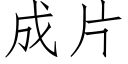 成片